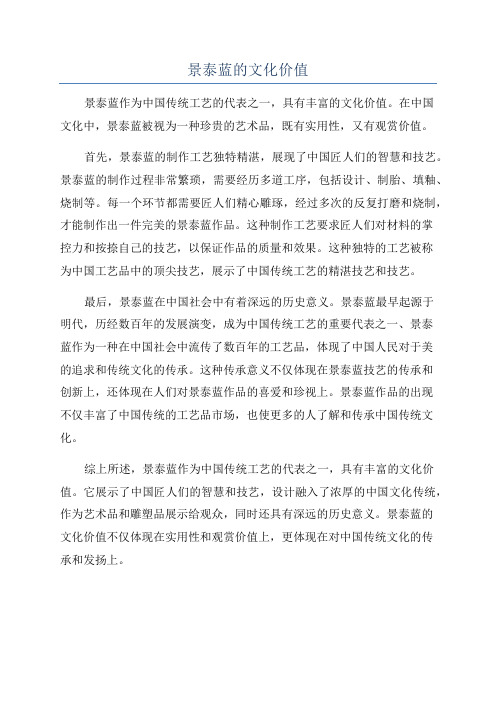 景泰蓝的文化价值

景泰蓝作为中国传统工艺的代表之一，具有丰富的文化价值。在中国文化中，景泰蓝被视为一种珍贵的艺术品，既有实用性，又有观赏价值。

首先，景泰蓝的制作工艺独特精湛，展现了中国匠人们的智慧和技艺。景泰蓝的制作过程非常繁琐，需要经历多道工序，包括设计、制胎、填釉、烧制等。每一个环节都需要匠人们精心雕琢，经过多次的反复打磨和烧制，才能制作出一件完美的景泰蓝作品。这种制作工艺要求匠人们对材料的掌控力和按捺自己的技艺，以保证作品的质量和效果。这种独特的工艺被称为中国工艺品中的顶尖技艺，展示了中国传统工艺的精湛技艺和技艺。

最后，景泰蓝在中国社会中有着深远的历史意义。景泰蓝最早起源于明代，历经数百年的发展演变，成为中国传统工艺的重要代表之一、景泰蓝作为一种在中国社会中流传了数百年的工艺品，体现了中国人民对于美的追求和传统文化的传承。这种传承意义不仅体现在景泰蓝技艺的传承和创新上，还体现在人们对景泰蓝作品的喜爱和珍视上。景泰蓝作品的出现不仅丰富了中国传统的工艺品市场，也使更多的人了解和传承中国传统文化。

综上所述，景泰蓝作为中国传统工艺的代表之一，具有丰富的文化价值。它展示了中国匠人们的智慧和技艺，设计融入了浓厚的中国文化传统，作为艺术品和雕塑品展示给观众，同时还具有深远的历史意义。景泰蓝的文化价值不仅体现在实用性和观赏价值上，更体现在对中国传统文化的传承和发扬上。